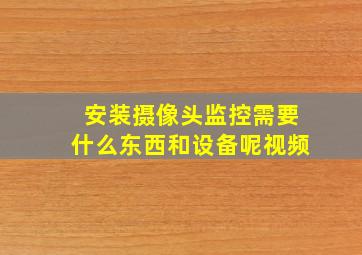 安装摄像头监控需要什么东西和设备呢视频